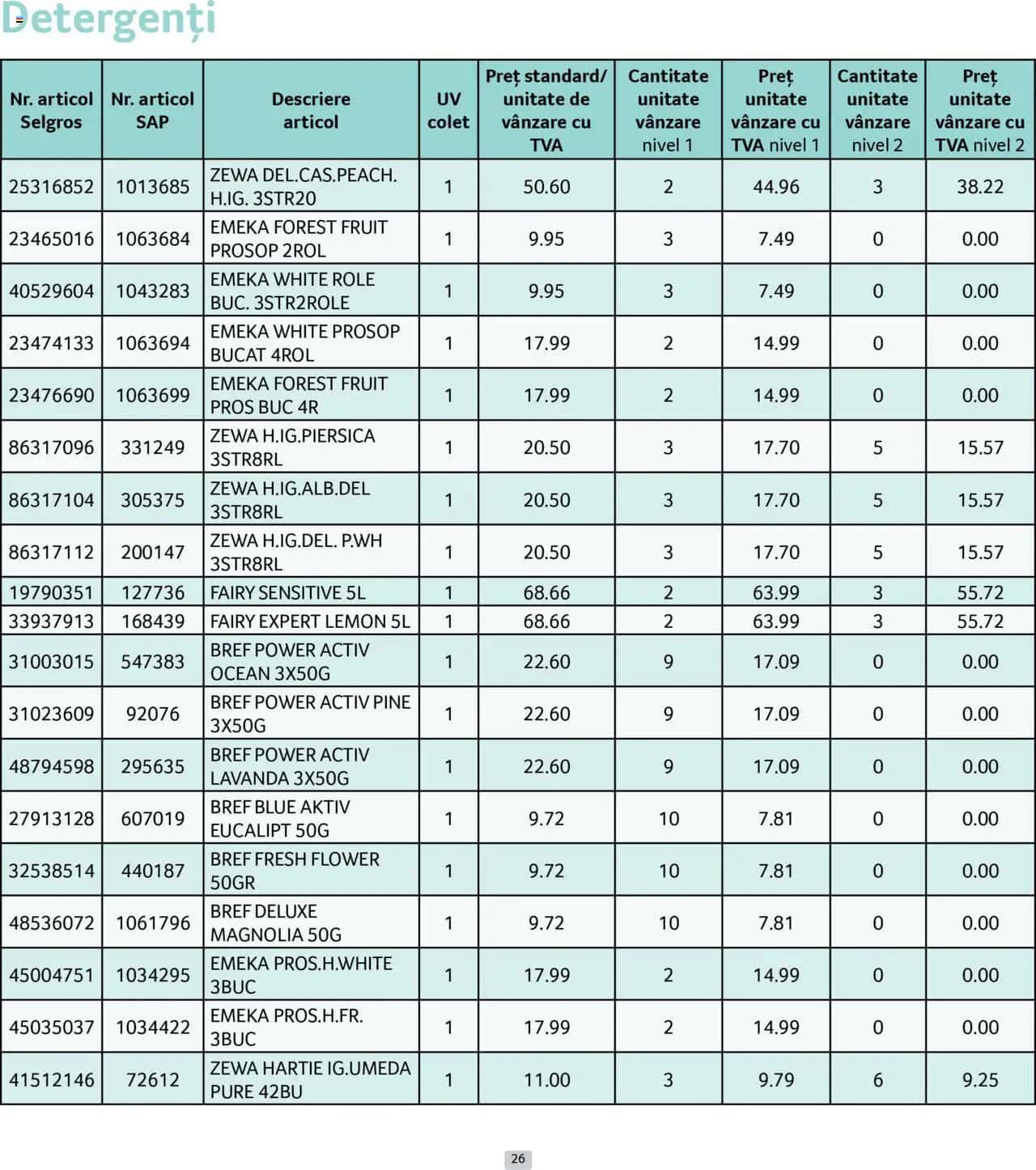 Detergenți

| Nr. articol Selgros | Nr. articol SAP | Descriere articol | UV colet | Preț standard/ unitate de vânzare cu TVA | Cantitate unitate vânzare nivel 1 | Preț unitate vânzare cu TVA nivel 1 | Cantitate unitate vânzare nivel 2 | Preț unitate vânzare cu TVA nivel 2 |
|---|---|---|---|---|---|---|---|---|
| 25316852 | 1013685 | ZEWA DEL.CAS.PEACH. H.IG. 3STR20 | 1 | 50.60 | 2 | 44.96 | 3 | 38.22 |
| 23465016 | 1063684 | EMEKA FOREST FRUIT PROSOP 2ROL | 1 | 9.95 | 3 | 7.49 | 0 | 0.00 |
| 40529604 | 1043283 | EMEKA WHITE ROLE BUC. 3STR2ROLE | 1 | 9.95 | 3 | 7.49 | 0 | 0.00 |
| 23474133 | 1063694 | EMEKA WHITE PROSOP BUCAT 4ROL | 1 | 17.99 | 2 | 14.99 | 0 | 0.00 |
| 23476690 | 1063699 | EMEKA FOREST FRUIT PROS BUC 4R | 1 | 17.99 | 2 | 14.99 | 0 | 0.00 |
| 86317096 | 331249 | ZEWA H.IG.PIERSICA 3STR8RL | 1 | 20.50 | 3 | 17.70 | 5 | 15.57 |
| 86317104 | 305375 | ZEWA H.IG.ALB.DEL 3STR8RL | 1 | 20.50 | 3 | 17.70 | 5 | 15.57 |
| 86317112 | 200147 | ZEWA H.IG.DEL. P.WH 3STR8RL | 1 | 20.50 | 3 | 17.70 | 5 | 15.57 |
| 19790351 | 127736 | FAIRY SENSITIVE 5L | 1 | 68.66 | 2 | 63.99 | 3 | 55.72 |
| 33937913 | 168439 | FAIRY EXPERT LEMON 5L | 1 | 68.66 | 2 | 63.99 | 3 | 55.72 |
| 31003015 | 547383 | BREF POWER ACTIV OCEAN 3X50G | 1 | 22.60 | 9 | 17.09 | 0 | 0.00 |
| 31023609 | 92076 | BREF POWER ACTIV PINE 3X50G | 1 | 22.60 | 9 | 17.09 | 0 | 0.00 |
| 48794598 | 295635 | BREF POWER ACTIV LAVANDA 3X50G | 1 | 22.60 | 9 | 17.09 | 0 | 0.00 |
| 27913128 | 607019 | BREF BLUE AKTIV EUCALIPT 50G | 1 | 9.72 | 10 | 7.81 | 0 | 0.00 |
| 32538514 | 440187 | BREF FRESH FLOWER 50GR | 1 | 9.72 | 10 | 7.81 | 0 | 0.00 |
| 48536072 | 1061796 | BREF DELUXE MAGNOLIA 50G | 1 | 9.72 | 10 | 7.81 | 0 | 0.00 |
| 45004751 | 1034295 | EMEKA PROS.H.WHITE 3BUC | 1 | 17.99 | 2 | 14.99 | 0 | 0.00 |
| 45035037 | 1034422 | EMEKA PROS.H.FR. 3BUC | 1 | 17.99 | 2 | 14.99 | 0 | 0.00 |
| 41512146 | 72612 | ZEWA HARTIE IG.UMEDA PURE 42BU | 1 | 11.00 | 3 | 9.79 | 6 | 9.25 |

26